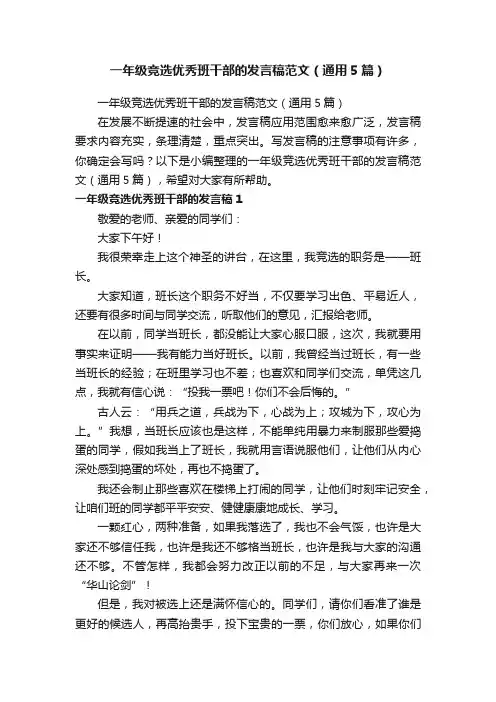 一年级竞选优秀班干部的发言稿范文（通用5篇）

一年级竞选优秀班干部的发言稿范文（通用5篇）

在发展不断提速的社会中，发言稿应用范围愈来愈广泛，发言稿要求内容充实，条理清楚，重点突出。写发言稿的注意事项有许多，你确定会写吗？以下是小编整理的一年级竞选优秀班干部的发言稿范文（通用5篇），希望对大家有所帮助。

一年级竞选优秀班干部的发言稿1

敬爱的老师、亲爱的同学们：

大家下午好！

我很荣幸走上这个神圣的讲台，在这里，我竞选的职务是——班长。

大家知道，班长这个职务不好当，不仅要学习出色、平易近人，还要有很多时间与同学交流，听取他们的意见，汇报给老师。

在以前，同学当班长，都没能让大家心服口服，这次，我就要用事实来证明——我有能力当好班长。以前，我曾经当过班长，有一些当班长的经验；在班里学习也不差；也喜欢和同学们交流，单凭这几点，我就有信心说：“投我一票吧！你们不会后悔的。”

古人云：“用兵之道，兵战为下，心战为上；攻城为下，攻心为上。”我想，当班长应该也是这样，不能单纯用暴力来制服那些爱捣蛋的同学，假如我当上了班长，我就用言语说服他们，让他们从内心深处感到捣蛋的坏处，再也不捣蛋了。

我还会制止那些喜欢在楼梯上打闹的同学，让他们时刻牢记安全，让咱们班的同学都平平安安、健健康康地成长、学习。

一颗红心，两种准备，如果我落选了，我也不会气馁，也许是大家还不够信任我，也许是我还不够格当班长，也许是我与大家的沟通还不够。不管怎样，我都会努力改正以前的不足，与大家再来一次“华山论剑”！

但是，我对被选上还是满怀信心的。同学们，请你们看准了谁是更好的候选人，再高抬贵手，投下宝贵的一票，你们放心，如果你们